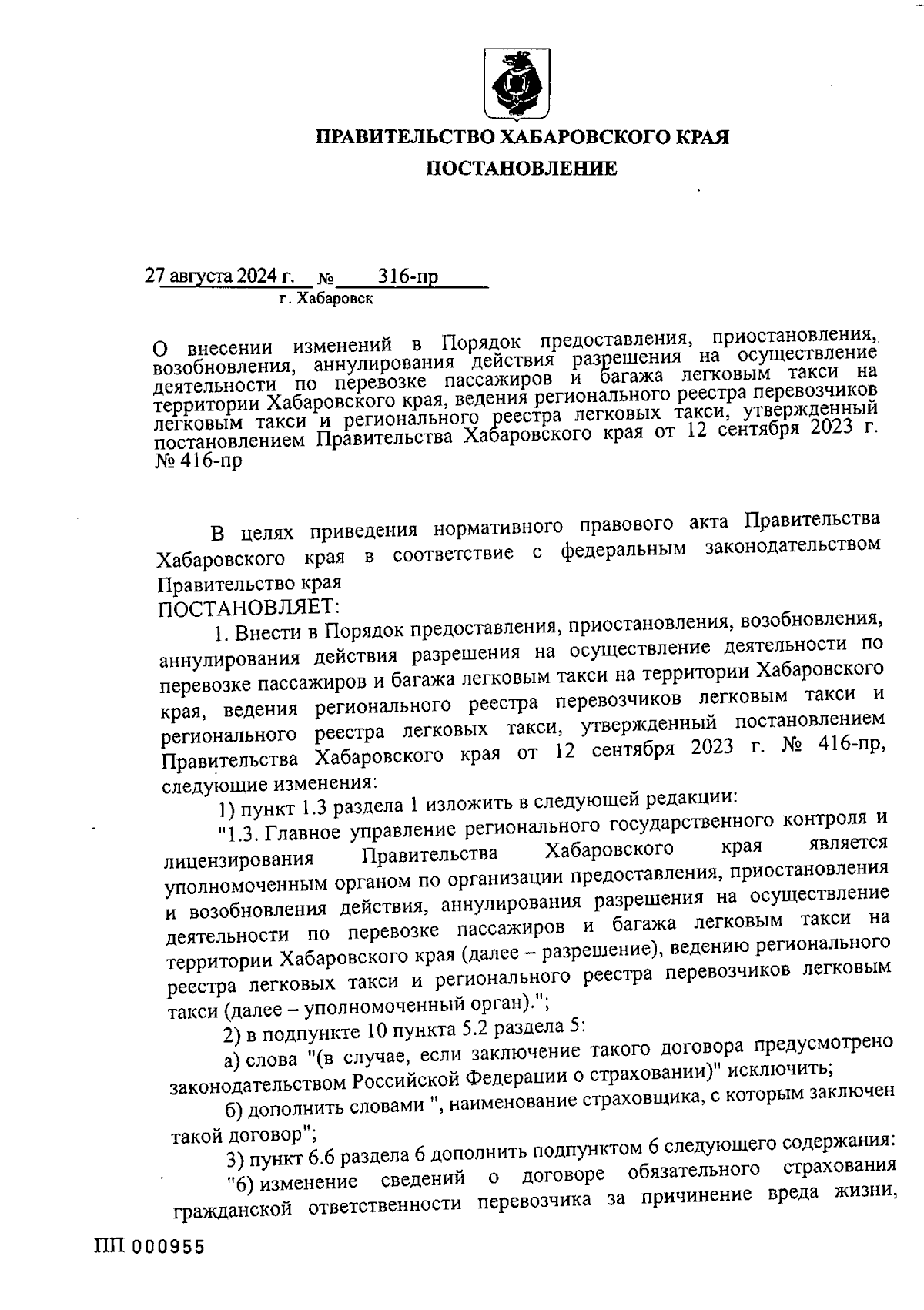 ПРАВИТЕЛЬСТВО ХАБАРОВСКОГО КРАЯ

ПОСТАНОВЛЕНИЕ

27 августа 2024 г. № 316-пр
г. Хабаровск

О внесении изменений в Порядок предоставления, приостановления, возобновления, аннулирования действия разрешения на осуществление деятельности по перевозке пассажиров и багажа легковым такси на территории Хабаровского края, ведения регионального реестра перевозчиков легковым такси и регионального реестра легковых такси, утвержденный постановлением Правительства Хабаровского края от 12 сентября 2023 г. № 416-пр

В целях приведения нормативного правового акта Правительства Хабаровского края в соответствие с федеральным законодательством Правительство края
ПОСТАНОВЛЯЕТ:

1. Внести в Порядок предоставления, приостановления, возобновления, аннулирования действия разрешения на осуществление деятельности по перевозке пассажиров и багажа легковым такси на территории Хабаровского края, ведения регионального реестра перевозчиков легковым такси и регионального реестра легковых такси, утвержденный постановлением Правительства Хабаровского края от 12 сентября 2023 г. № 416-пр, следующие изменения:

1) пункт 1.3 раздела 1 изложить в следующей редакции:

"1.3. Главное управление регионального государственного контроля и лицензирования Правительства Хабаровского края является уполномоченным органом по организации предоставления, приостановления и возобновления действия, аннулирования разрешения на осуществление деятельности по перевозке пассажиров и багажа легковым такси на территории Хабаровского края (далее – разрешение), ведению регионального реестра легковых такси и регионального реестра перевозчиков легковым такси (далее – уполномоченный орган).";

2) в подпункте 10 пункта 5.2 раздела 5:

а) слова "(в случае, если заключение такого договора предусмотрено законодательством Российской Федерации о страховании)" исключить;

б) дополнить словами ", наименование страховщика, с которым заключен такой договор";

3) пункт 6.6 раздела 6 дополнить подпунктом 6 следующего содержания:

"6) изменение сведений о договоре обязательного страхования гражданской ответственности перевозчика за причинение вреда жизни,

ПП 000955